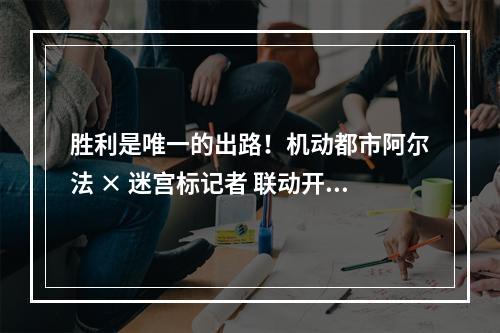 胜利是唯一的出路！机动都市阿尔法 × 迷宫标记者 联动开...